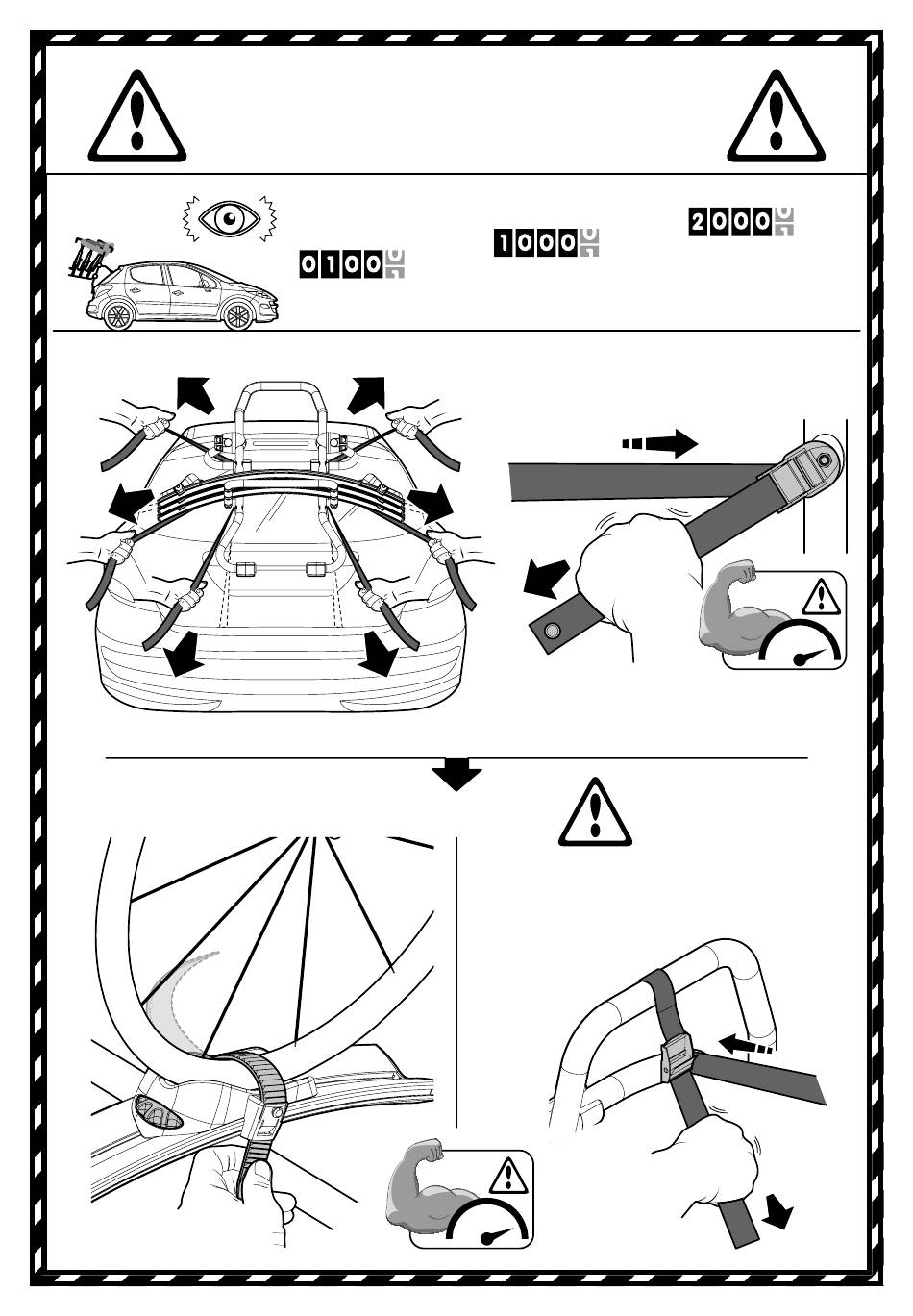 0100

1000

2000